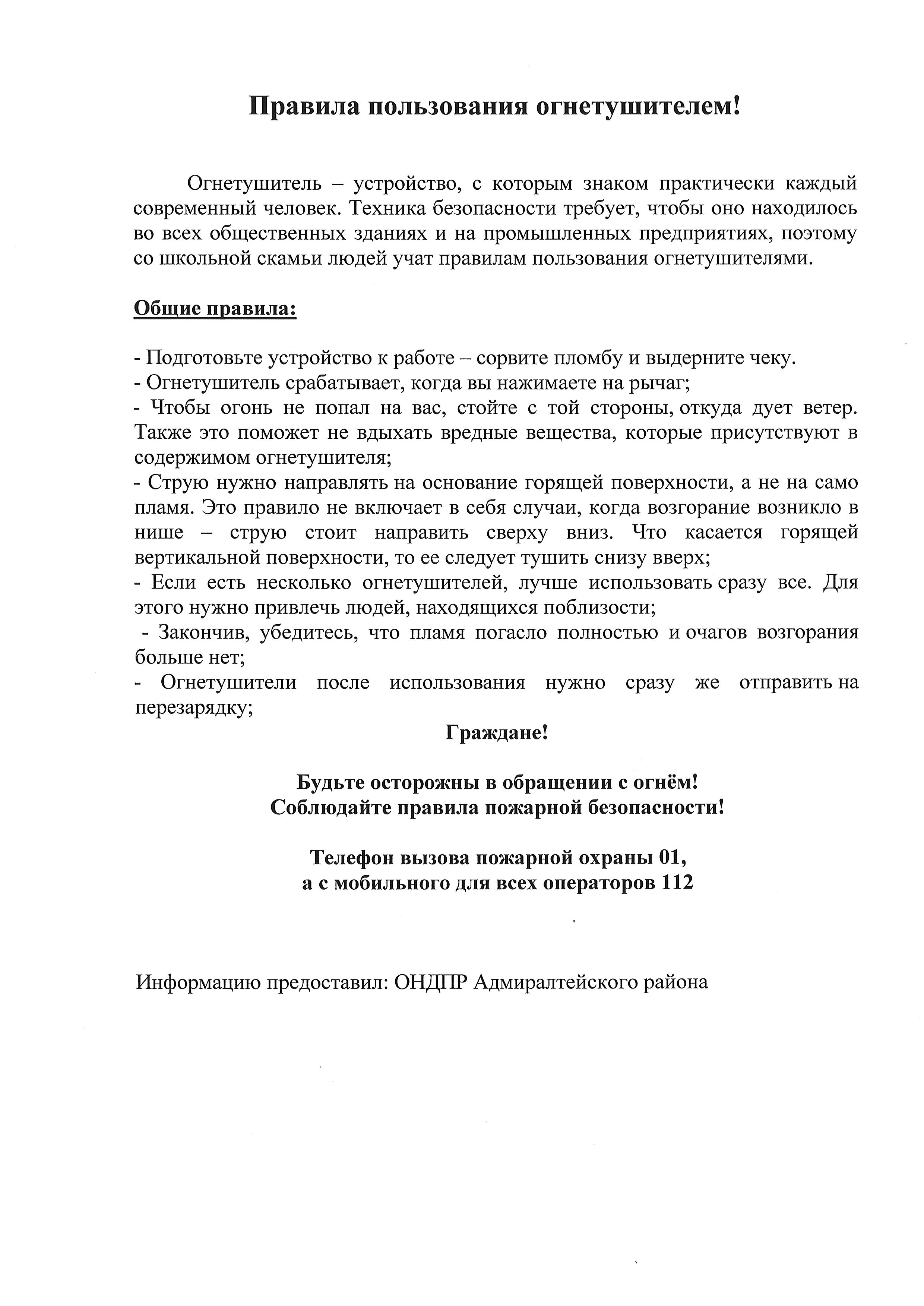 Правила пользования огнетушителем!

Огнетушитель – устройство, с которым знаком практически каждый современный человек. Техника безопасности требует, чтобы оно находилось во всех общественных зданиях и на промышленных предприятиях, поэтому со школьной скамьи людей учат правилам пользования огнетушителями.

Общие правила:

- Подготовьте устройство к работе – сорвите пломбу и выдерните чеку.
- Огнетушитель срабатывает, когда вы нажимаете на рычаг;
- Чтобы огонь не попал на вас, стойте с той стороны, откуда дует ветер. Также это поможет не вдыхать вредные вещества, которые присутствуют в содержимом огнетушителя;
- Струю нужно направлять на основание горящей поверхности, а не на само пламя. Это правило не включает в себя случаи, когда возгорание возникло в нише – струю стоит направить сверху вниз. Что касается горящей вертикальной поверхности, то ее следует тушить снизу вверх;
- Если есть несколько огнетушителей, лучше использовать сразу все. Для этого нужно привлечь людей, находящихся поблизости;
- Закончив, убедитесь, что пламя погасло полностью и очагов возгорания больше нет;
- Огнетушители после использования нужно сразу же отправить на перезарядку;

Граждане!

Будьте осторожны в обращении с огнём!
Соблюдайте правила пожарной безопасности!

Телефон вызова пожарной охраны 01,
а с мобильного для всех операторов 112

Информацию предоставил: ОНДПР Адмиралтейского района